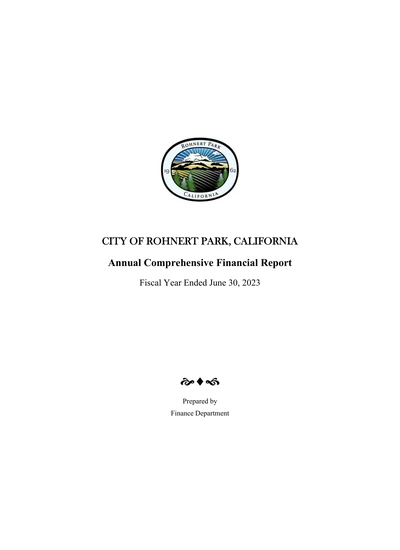 ROHNERT PARK

19 62

CALIFORNIA

CITY OF ROHNERT PARK, CALIFORNIA

Annual Comprehensive Financial Report

Fiscal Year Ended June 30, 2023

Prepared by

Finance Department